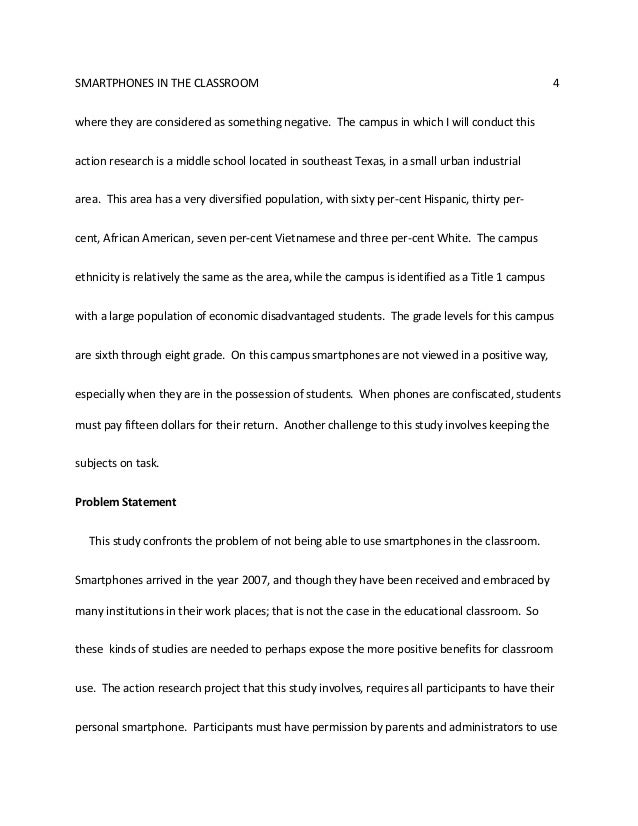 SMARTPHONES IN THE CLASSROOM 4

where they are considered as something negative. The campus in which I will conduct this action research is a middle school located in southeast Texas, in a small urban industrial area. This area has a very diversified population, with sixty per-cent Hispanic, thirty per-cent, African American, seven per-cent Vietnamese and three per-cent White. The campus ethnicity is relatively the same as the area, while the campus is identified as a Title 1 campus with a large population of economic disadvantaged students. The grade levels for this campus are sixth through eight grade. On this campus smartphones are not viewed in a positive way, especially when they are in the possession of students. When phones are confiscated, students must pay fifteen dollars for their return. Another challenge to this study involves keeping the subjects on task.

Problem Statement

This study confronts the problem of not being able to use smartphones in the classroom. Smartphones arrived in the year 2007, and though they have been received and embraced by many institutions in their work places; that is not the case in the educational classroom. So these kinds of studies are needed to perhaps expose the more positive benefits for classroom use. The action research project that this study involves, requires all participants to have their personal smartphone. Participants must have permission by parents and administrators to use